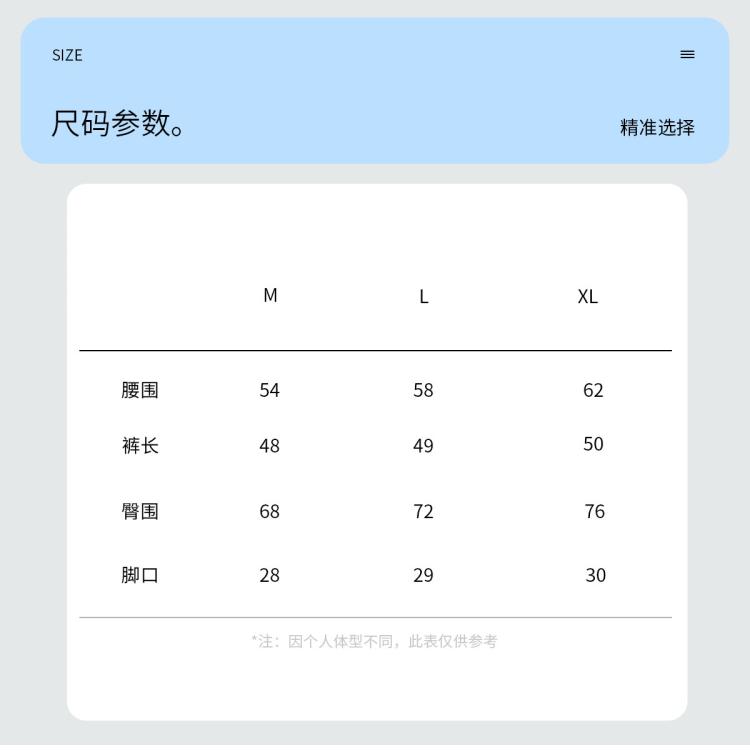 SIZE

尺码参数。

精准选择

| | M | L | XL |
|---|---|---|---|
| 腰围 | 54 | 58 | 62 |
| 裤长 | 48 | 49 | 50 |
| 臀围 | 68 | 72 | 76 |
| 脚口 | 28 | 29 | 30 |

*注：因个人体型不同，此表仅供参考